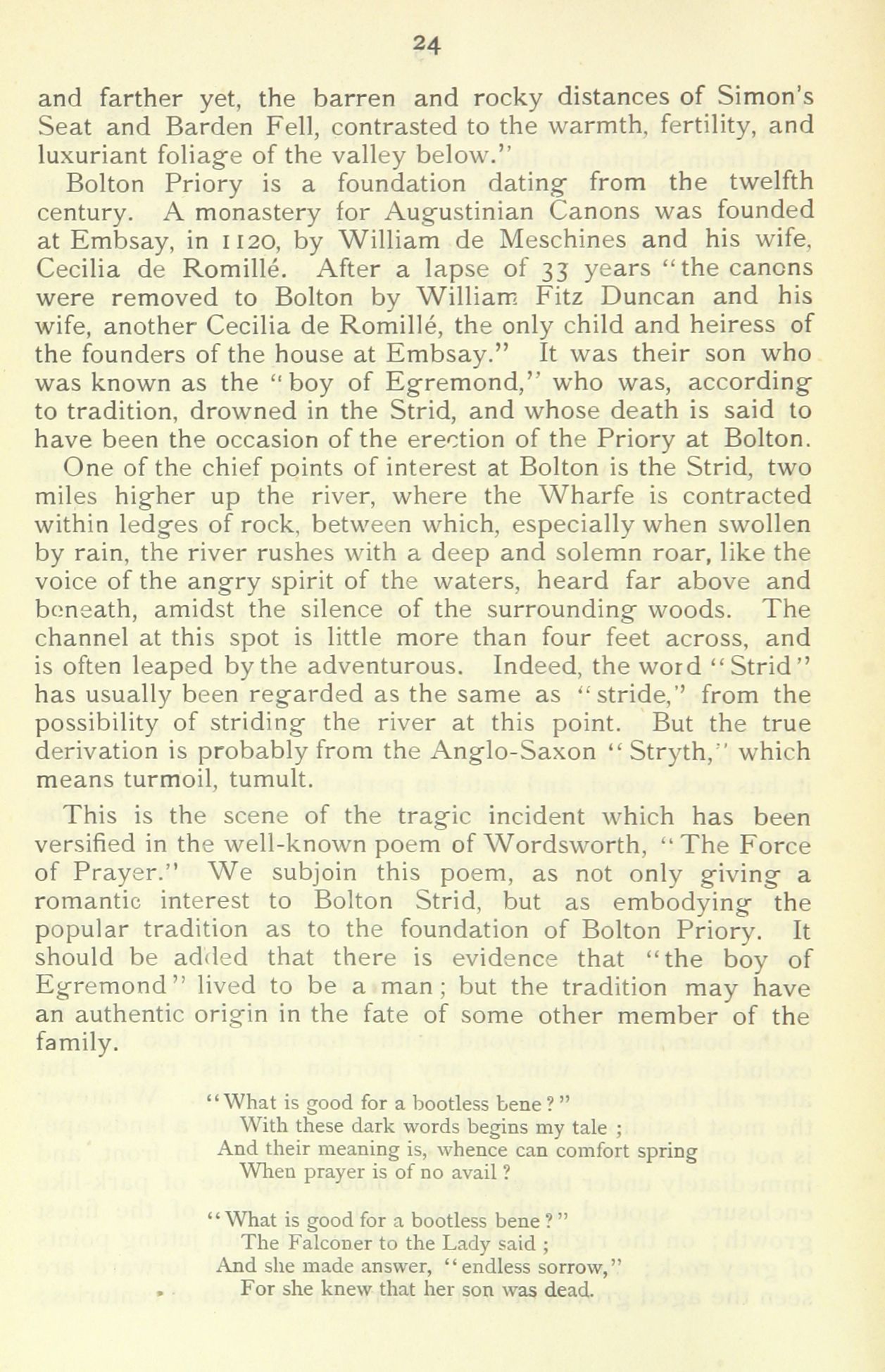 24

and farther yet, the barren and rocky distances of Simon's Seat and Barden Fell, contrasted to the warmth, fertility, and luxuriant foliage of the valley below."

Bolton Priory is a foundation dating from the twelfth century. A monastery for Augustinian Canons was founded at Embsay, in 1120, by William de Meschines and his wife, Cecilia de Romillé. After a lapse of 33 years "the canons were removed to Bolton by William Fitz Duncan and his wife, another Cecilia de Romillé, the only child and heiress of the founders of the house at Embsay." It was their son who was known as the "boy of Egremond," who was, according to tradition, drowned in the Strid, and whose death is said to have been the occasion of the erection of the Priory at Bolton.

One of the chief points of interest at Bolton is the Strid, two miles higher up the river, where the Wharfe is contracted within ledges of rock, between which, especially when swollen by rain, the river rushes with a deep and solemn roar, like the voice of the angry spirit of the waters, heard far above and beneath, amidst the silence of the surrounding woods. The channel at this spot is little more than four feet across, and is often leaped by the adventurous. Indeed, the word "Strid" has usually been regarded as the same as "stride," from the possibility of striding the river at this point. But the true derivation is probably from the Anglo-Saxon "Stryth," which means turmoil, tumult.

This is the scene of the tragic incident which has been versified in the well-known poem of Wordsworth, "The Force of Prayer." We subjoin this poem, as not only giving a romantic interest to Bolton Strid, but as embodying the popular tradition as to the foundation of Bolton Priory. It should be added that there is evidence that "the boy of Egremond" lived to be a man; but the tradition may have an authentic origin in the fate of some other member of the family.

"What is good for a bootless bene?"
With these dark words begins my tale;
And their meaning is, whence can comfort spring
When prayer is of no avail?

"What is good for a bootless bene?"
The Falconer to the Lady said;
And she made answer, "endless sorrow,"
For she knew that her son was dead.